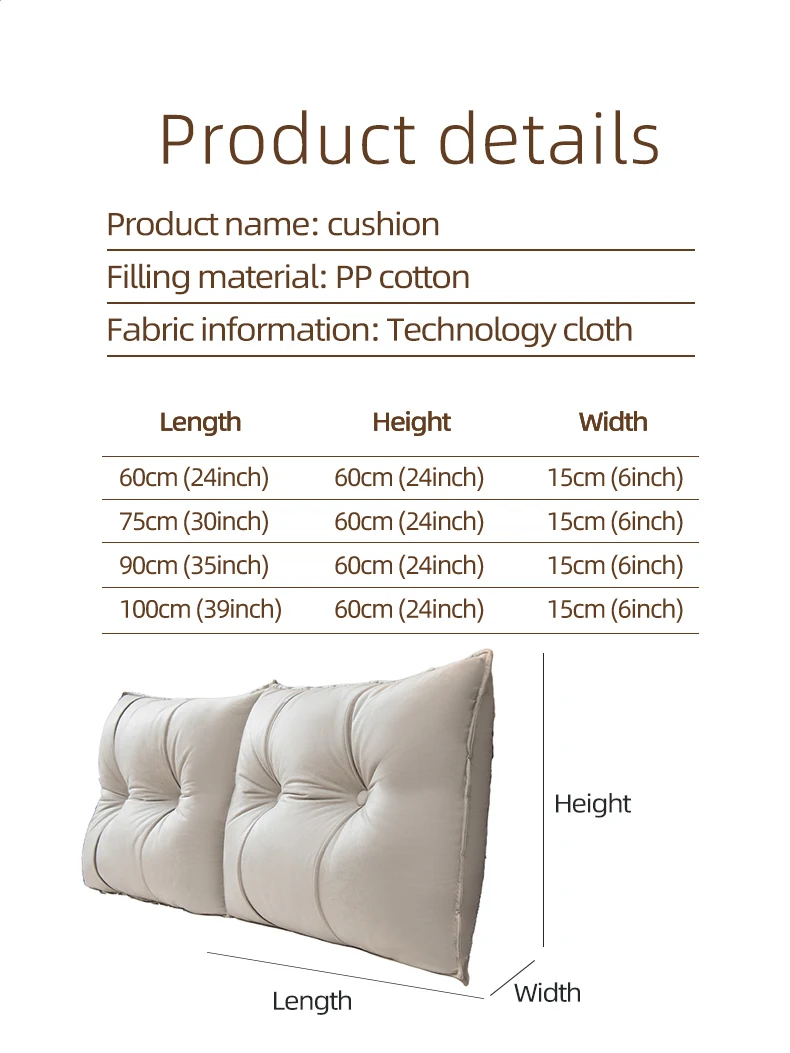 Product details

Product name: cushion

Filling material: PP cotton

Fabric information: Technology cloth

| Length | Height | Width |
|---|---|---|
| 60cm (24inch) | 60cm (24inch) | 15cm (6inch) |
| 75cm (30inch) | 60cm (24inch) | 15cm (6inch) |
| 90cm (35inch) | 60cm (24inch) | 15cm (6inch) |
| 100cm (39inch) | 60cm (24inch) | 15cm (6inch) |

Height

Length

Width